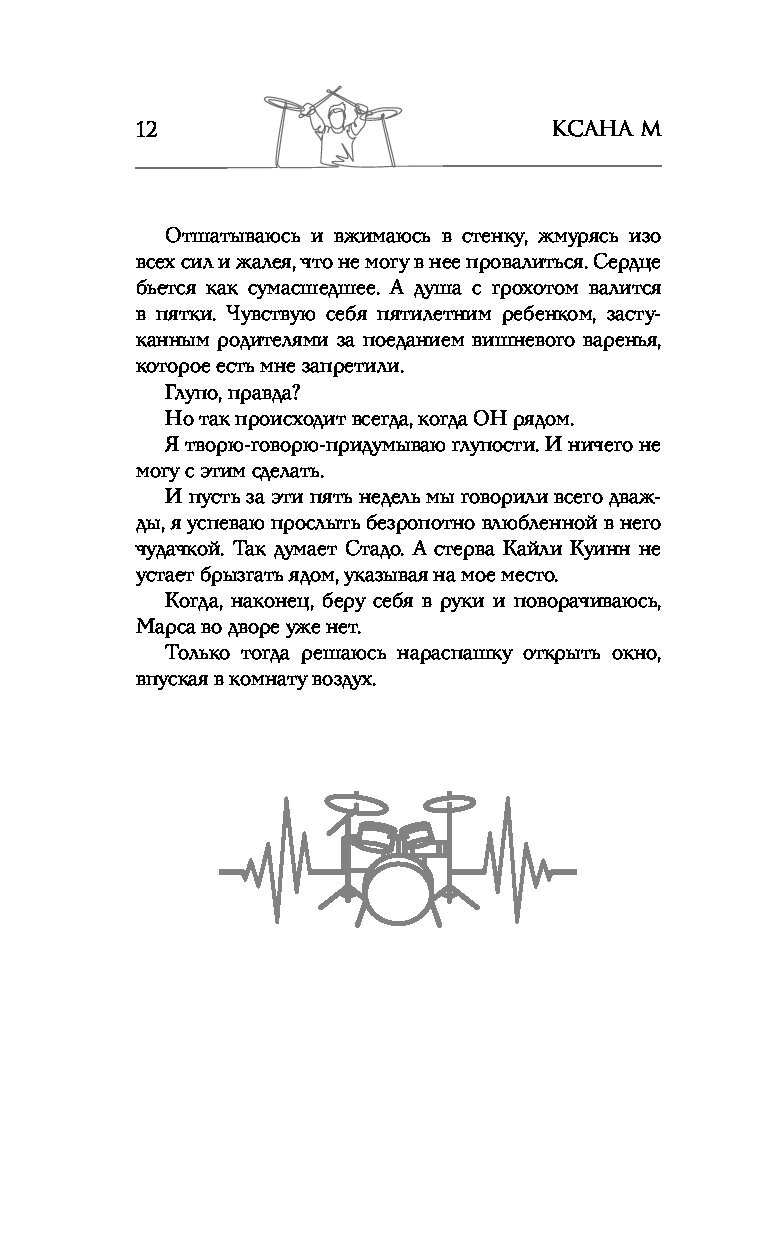 12

КСАНА М

Отшатываюсь и вжимаюсь в стенку, жмурясь изо всех сил и жалея, что не могу в нее провалиться. Сердце бьется как сумасшедшее. А душа с грохотом валится в пятки. Чувствую себя пятилетним ребенком, застуканным родителями за поеданием вишневого варенья, которое есть мне запретили.

Глупо, правда?

Но так происходит всегда, когда ОН рядом.

Я творю-говорю-придумываю глупости. И ничего не могу с этим сделать.

И пусть за эти пять недель мы говорили всего дважды, я успеваю прослыть безропотно влюбленной в него чудачкой. Так думает Стадо. А стерва Кайли Куинн не устает брызгать ядом, указывая на мое место.

Когда, наконец, беру себя в руки и поворачиваюсь, Марса во дворе уже нет.

Только тогда решаюсь нараспашку открыть окно, впуская в комнату воздух.